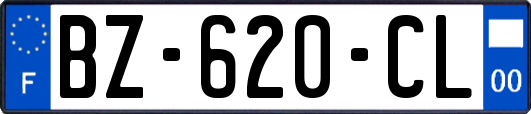 F

BZ-620-CL

00